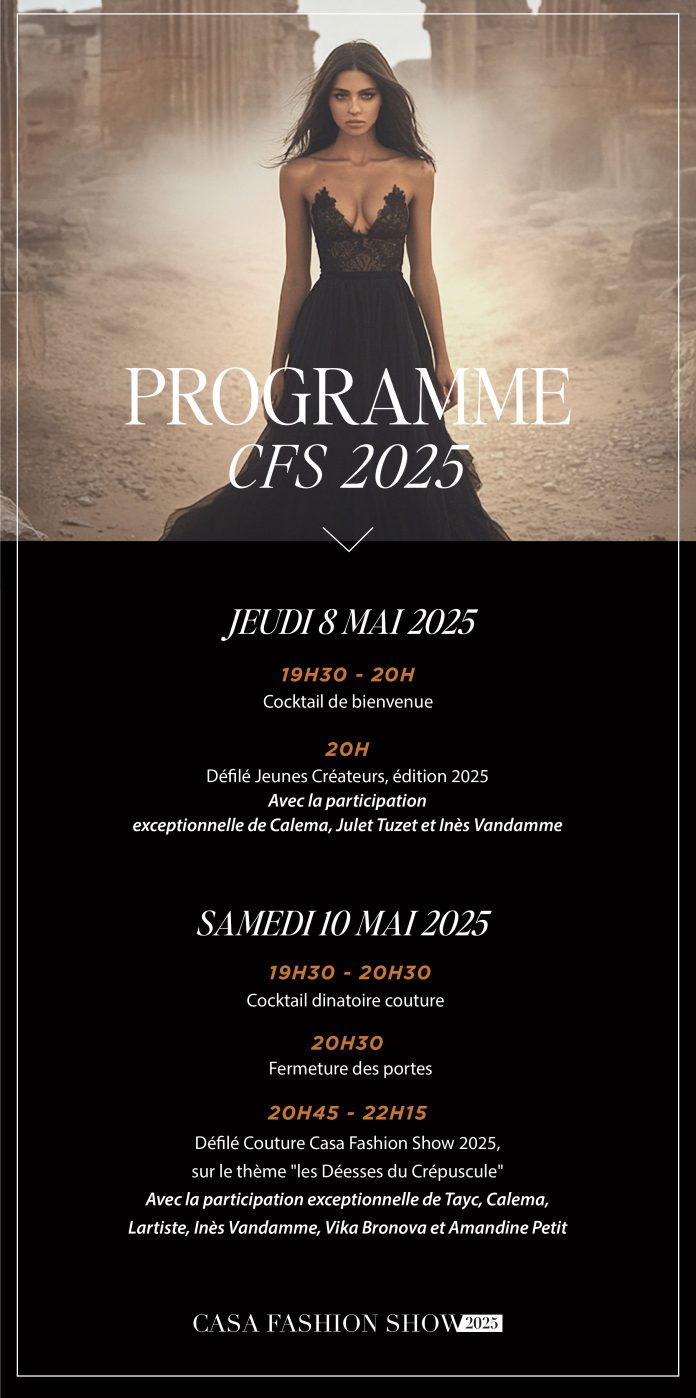 PROGRAMME
CFS 2025

JEUDI 8 MAI 2025

19H30 - 20H
Cocktail de bienvenue

20H
Défilé Jeunes Créateurs, édition 2025
Avec la participation exceptionnelle de Calema, Julet Tuzet et Inès Vandamme

SAMEDI 10 MAI 2025

19H30 - 20H30
Cocktail dinatoire couture

20H30
Fermeture des portes

20H45 - 22H15
Défilé Couture Casa Fashion Show 2025, sur le thème "les Déesses du Crépuscule"
Avec la participation exceptionnelle de Tayc, Calema, Lartiste, Inès Vandamme, Vika Bronova et Amandine Petit

CASA FASHION SHOW 2025